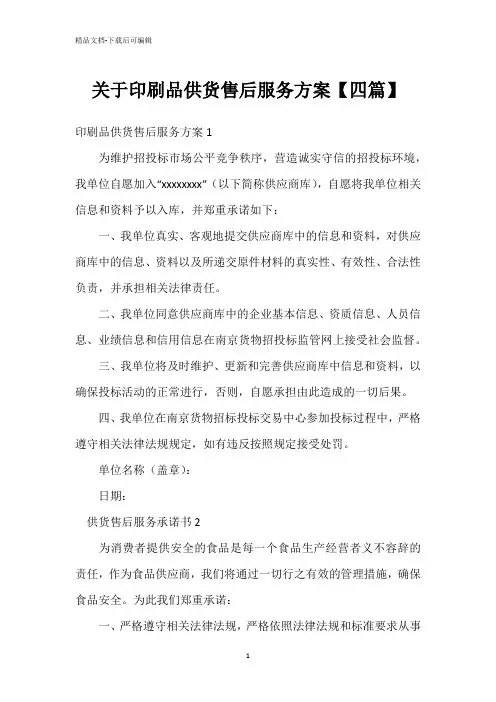 精品文档-下载后可编辑

关于印刷品供货售后服务方案【四篇】

印刷品供货售后服务方案 1

为维护招投标市场公平竞争秩序，营造诚实守信的招投标环境，我单位自愿加入“xxxxxxxx”（以下简称供应商库），自愿将我单位相关信息和资料予以入库，并郑重承诺如下：

一、我单位真实、客观地提交供应商库中的信息和资料，对供应商库中的信息、资料以及所递交原件材料的真实性、有效性、合法性负责，并承担相关法律责任。

二、我单位同意供应商库中的企业基本信息、资质信息、人员信息、业绩信息和信用信息在南京货物招投标监管网上接受社会监督。

三、我单位将及时维护、更新和完善供应商库中信息和资料，以确保投标活动的正常进行，否则，自愿承担由此造成的一切后果。

四、我单位在南京货物招标投标交易中心参加投标过程中，严格遵守相关法律法规规定，如有违反按照规定接受处罚。

单位名称（盖章）：

日期：

供货售后服务承诺书 2

为消费者提供安全的食品是每一个食品生产经营者义不容辞的责任，作为食品供应商，我们将通过一切行之有效的管理措施，确保食品安全。为此我们郑重承诺：

一、严格遵守相关法律法规，严格依照法律法规和标准要求从事

1